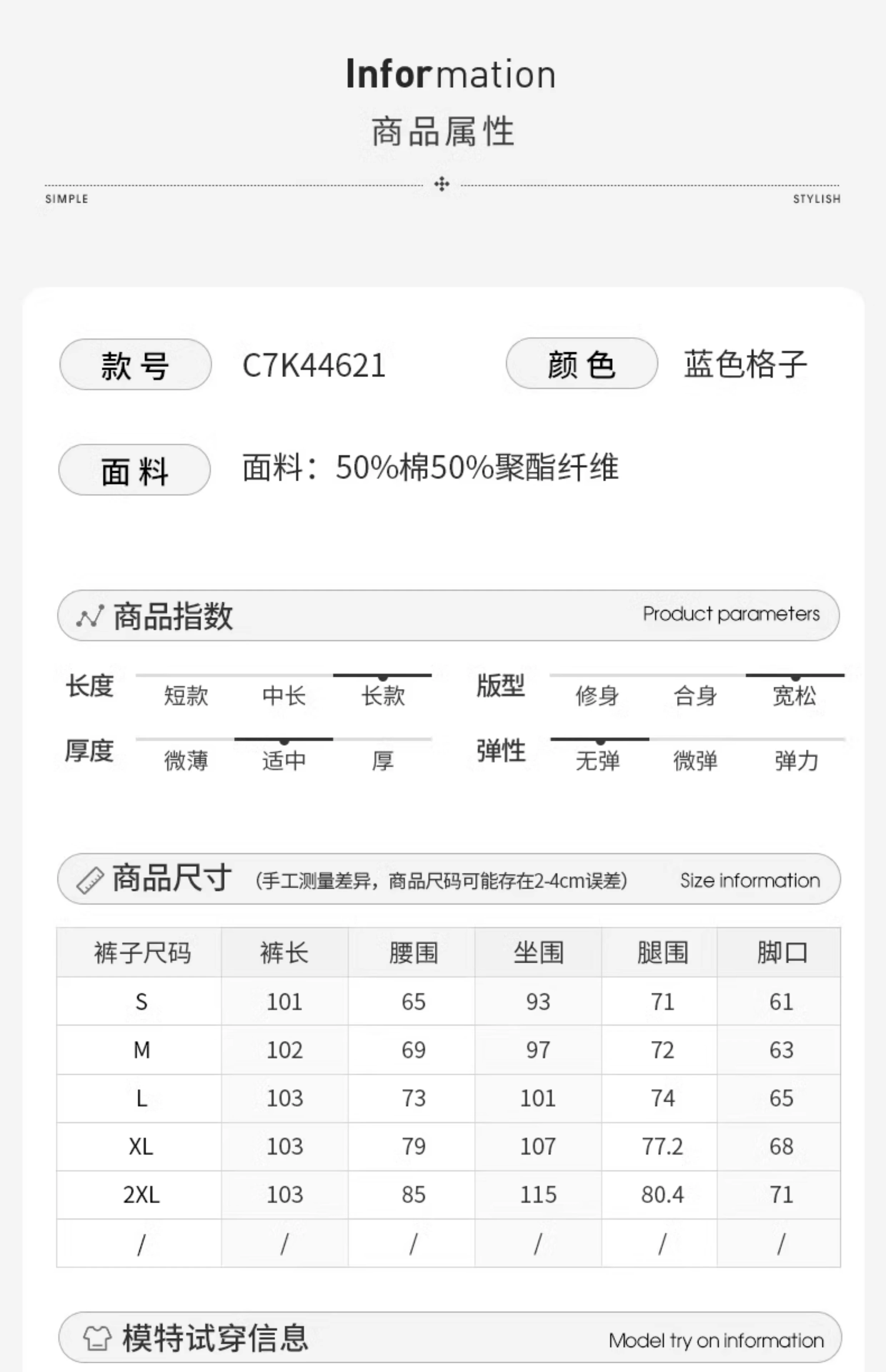 Information
商品属性

SIMPLE STYLISH

款号 C7K44621 颜色 蓝色格子

面料 面料：50%棉50%聚酯纤维

商品指数 Product parameters

长度 短款 中长 长款 版型 修身 合身 宽松

厚度 微薄 适中 厚 弹性 无弹 微弹 弹力

商品尺寸 (手工测量差异，商品尺码可能存在2-4cm误差) Size information

| 裤子尺码 | 裤长 | 腰围 | 坐围 | 腿围 | 脚口 |
|---|---|---|---|---|---|
| S | 101 | 65 | 93 | 71 | 61 |
| M | 102 | 69 | 97 | 72 | 63 |
| L | 103 | 73 | 101 | 74 | 65 |
| XL | 103 | 79 | 107 | 77.2 | 68 |
| 2XL | 103 | 85 | 115 | 80.4 | 71 |
| / | / | / | / | / | / |

模特试穿信息 Model try on information